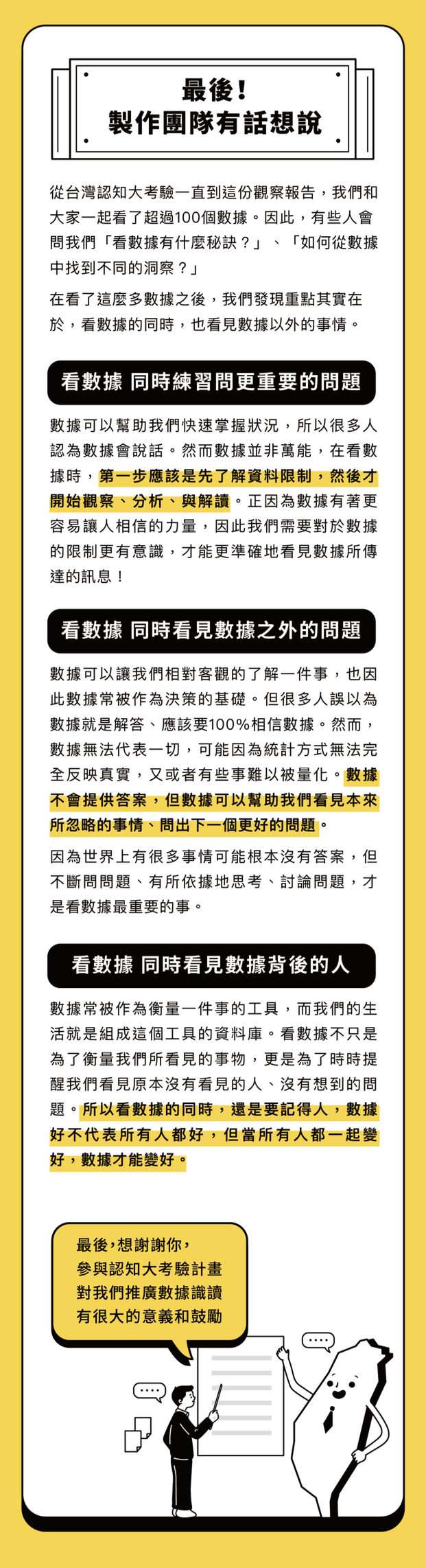 最後！
製作團隊有話想說

從台灣認知大考驗一直到這份觀察報告，我們和大家一起看了超過100個數據。因此，有些人會問我們「看數據有什麼秘訣？」、「如何從數據中找到不同的洞察？」

在看了這麼多數據之後，我們發現重點其實在於，看數據的同時，也看見數據以外的事情。

看數據 同時練習問更重要的問題

數據可以幫助我們快速掌握狀況，所以很多人認為數據會說話。然而數據並非萬能，在看數據時，第一步應該是先了解資料限制，然後才開始觀察、分析、與解讀。正因為數據有著更容易讓人相信的力量，因此我們需要對於數據的限制更有意識，才能更準確地看見數據所傳達的訊息！

看數據 同時看見數據之外的問題

數據可以讓我們相對客觀的了解一件事，也因此數據常被作為決策的基礎。但很多人誤以為數據就是解答、應該要100%相信數據。然而，數據無法代表一切，可能因為統計方式無法完全反映真實，又或者有些事難以被量化。數據不會提供答案，但數據可以幫助我們看見本來所忽略的事情、問出下一個更好的問題。

因為世界上有很多事情可能根本沒有答案，但不斷問問題、有所依據地思考、討論問題，才是看數據最重要的事。

看數據 同時看見數據背後的人

數據常被作為衡量一件事的工具，而我們的生活就是組成這個工具的資料庫。看數據不只是為了衡量我們所看見的事物，更是為了時時提醒我們看見原本沒有看見的人、沒有想到的問題。所以看數據的同時，還是要記得人，數據好不代表所有人都好，但當所有人都一起變好，數據才能變好。

最後，想謝謝你，
參與認知大考驗計畫
對我們推廣數據識讀
有很大的意義和鼓勵